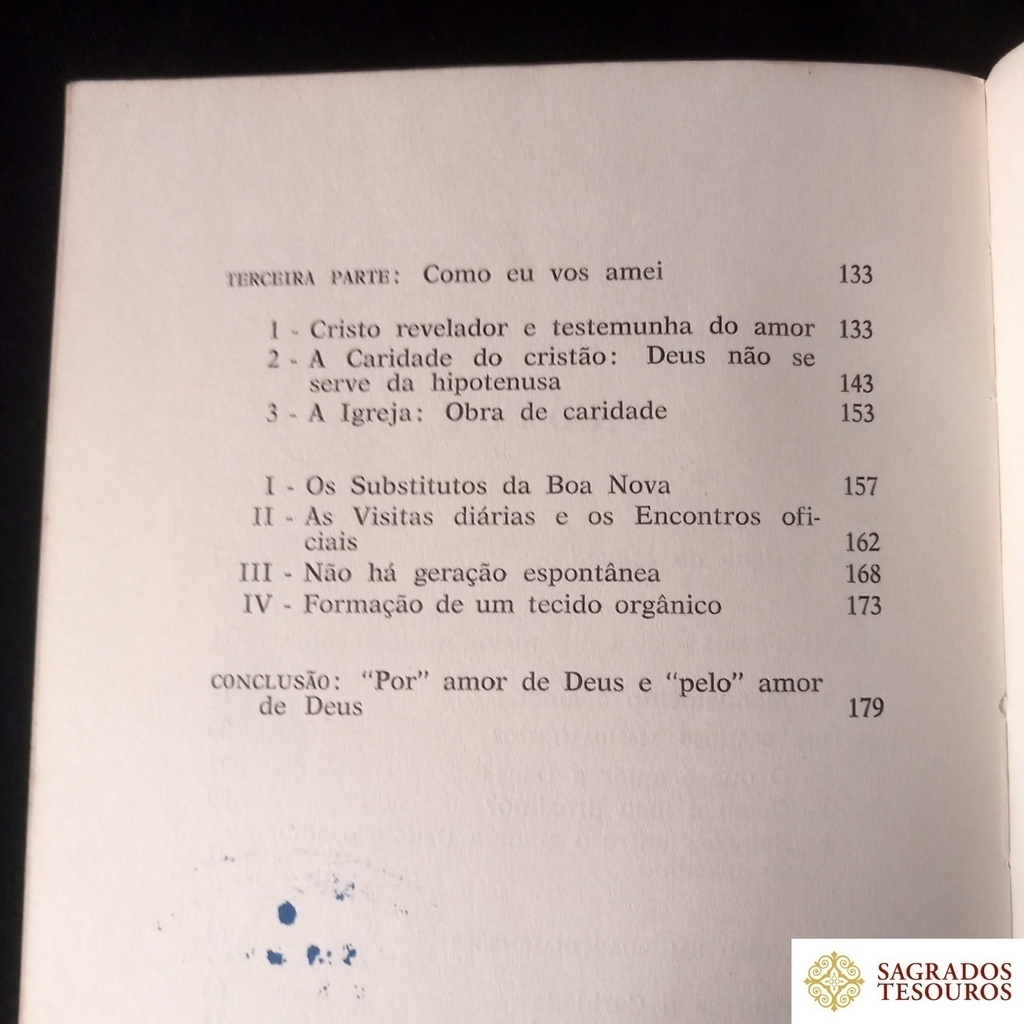 TERCEIRA PARTE: Como eu vos amei 133

1 - Cristo revelador e testemunha do amor 133
2 - A Caridade do cristão: Deus não se serve da hipotenusa 143
3 - A Igreja: Obra de caridade 153

I - Os Substitutos da Boa Nova 157
II - As Visitas diárias e os Encontros oficiais 162
III - Não há geração espontânea 168
IV - Formação de um tecido orgânico 173

CONCLUSÃO: "Por" amor de Deus e "pelo" amor de Deus 179

SAGRADOS TESOUROS